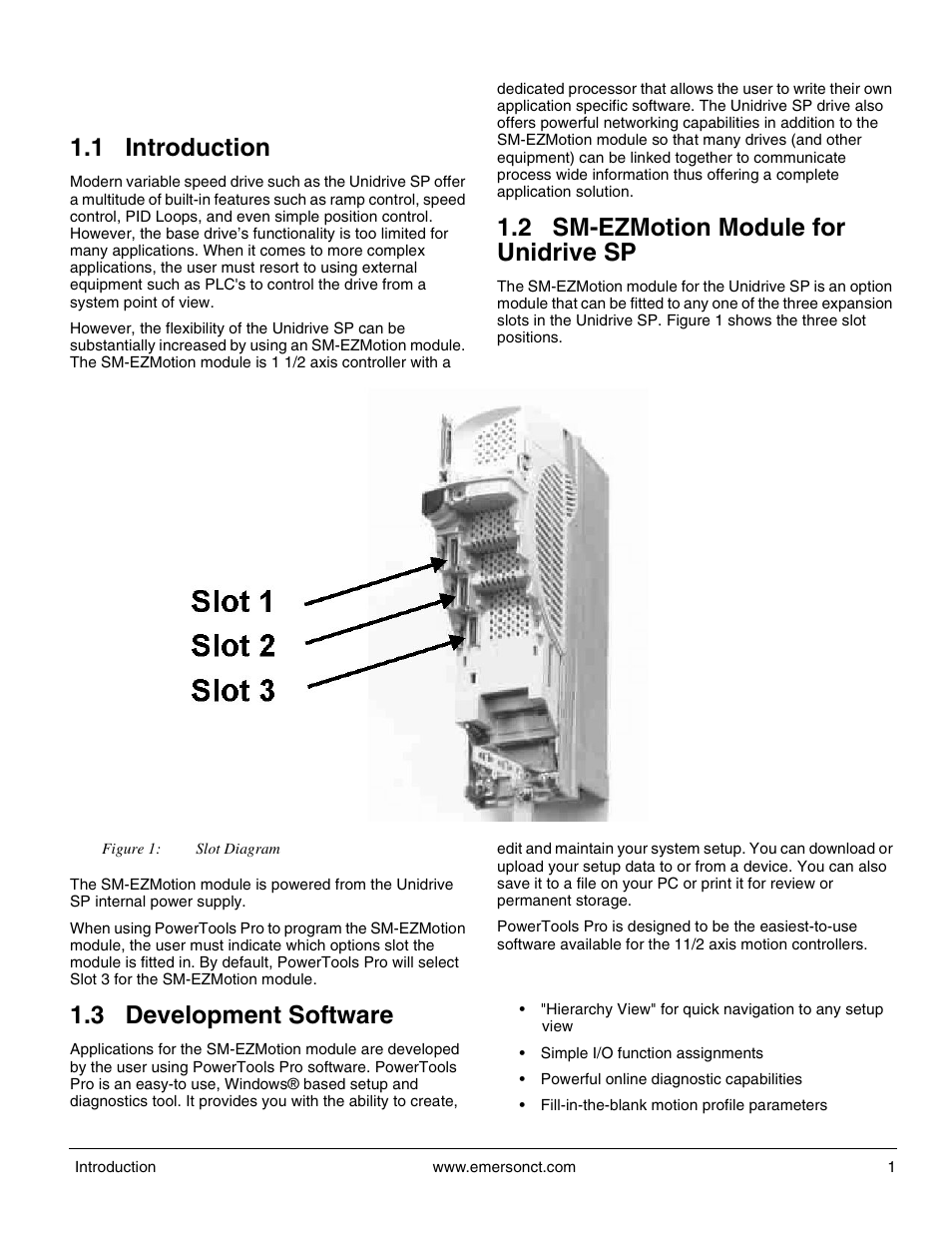 1.1 Introduction

Modern variable speed drive such as the Unidrive SP offer a multitude of built-in features such as ramp control, speed control, PID Loops, and even simple position control. However, the base drive's functionality is too limited for many applications. When it comes to more complex applications, the user must resort to using external equipment such as PLC's to control the drive from a system point of view.

However, the flexibility of the Unidrive SP can be substantially increased by using an SM-EZMotion module. The SM-EZMotion module is 1 1/2 axis controller with a dedicated processor that allows the user to write their own application specific software. The Unidrive SP drive also offers powerful networking capabilities in addition to the SM-EZMotion module so that many drives (and other equipment) can be linked together to communicate process wide information thus offering a complete application solution.

1.2 SM-EZMotion Module for Unidrive SP

The SM-EZMotion module for the Unidrive SP is an option module that can be fitted to any one of the three expansion slots in the Unidrive SP. Figure 1 shows the three slot positions.

Slot 1
Slot 2
Slot 3

Figure 1: Slot Diagram

The SM-EZMotion module is powered from the Unidrive SP internal power supply.

When using PowerTools Pro to program the SM-EZMotion module, the user must indicate which options slot the module is fitted in. By default, PowerTools Pro will select Slot 3 for the SM-EZMotion module.

1.3 Development Software

Applications for the SM-EZMotion module are developed by the user using PowerTools Pro software. PowerTools Pro is an easy-to use, Windows® based setup and diagnostics tool. It provides you with the ability to create, edit and maintain your system setup. You can download or upload your setup data to or from a device. You can also save it to a file on your PC or print it for review or permanent storage.

PowerTools Pro is designed to be the easiest-to-use software available for the 11/2 axis motion controllers.

• "Hierarchy View" for quick navigation to any setup view
• Simple I/O function assignments
• Powerful online diagnostic capabilities
• Fill-in-the-blank motion profile parameters

Introduction www.emersonct.com 1